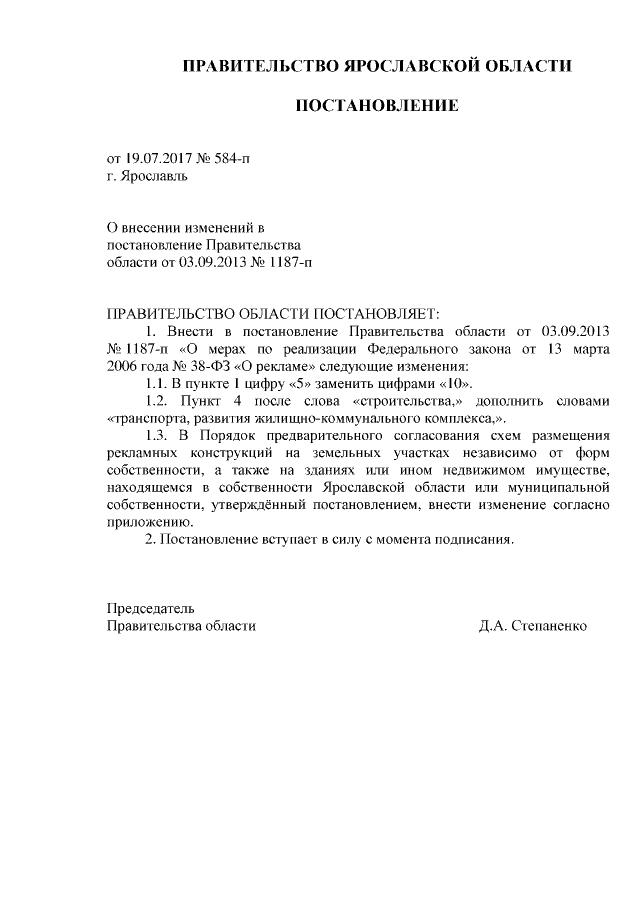 ПРАВИТЕЛЬСТВО ЯРОСЛАВСКОЙ ОБЛАСТИ

ПОСТАНОВЛЕНИЕ

от 19.07.2017 № 584-п
г. Ярославль

О внесении изменений в
постановление Правительства
области от 03.09.2013 № 1187-п

ПРАВИТЕЛЬСТВО ОБЛАСТИ ПОСТАНОВЛЯЕТ:

1. Внести в постановление Правительства области от 03.09.2013 № 1187-п «О мерах по реализации Федерального закона от 13 марта 2006 года № 38-ФЗ «О рекламе» следующие изменения:

1.1. В пункте 1 цифру «5» заменить цифрами «10».

1.2. Пункт 4 после слова «строительства,» дополнить словами «транспорта, развития жилищно-коммунального комплекса,».

1.3. В Порядок предварительного согласования схем размещения рекламных конструкций на земельных участках независимо от форм собственности, а также на зданиях или ином недвижимом имуществе, находящемся в собственности Ярославской области или муниципальной собственности, утверждённый постановлением, внести изменение согласно приложению.

2. Постановление вступает в силу с момента подписания.

Председатель
Правительства области Д.А. Степаненко